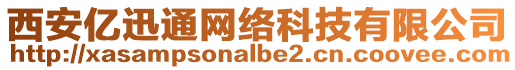 西安亿迅通网络科技有限公司
http://xasampsonalbe2.cn.coovee.com